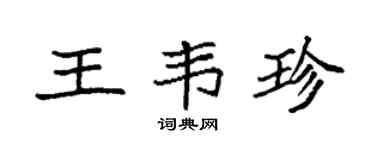 王韦珍

词典网